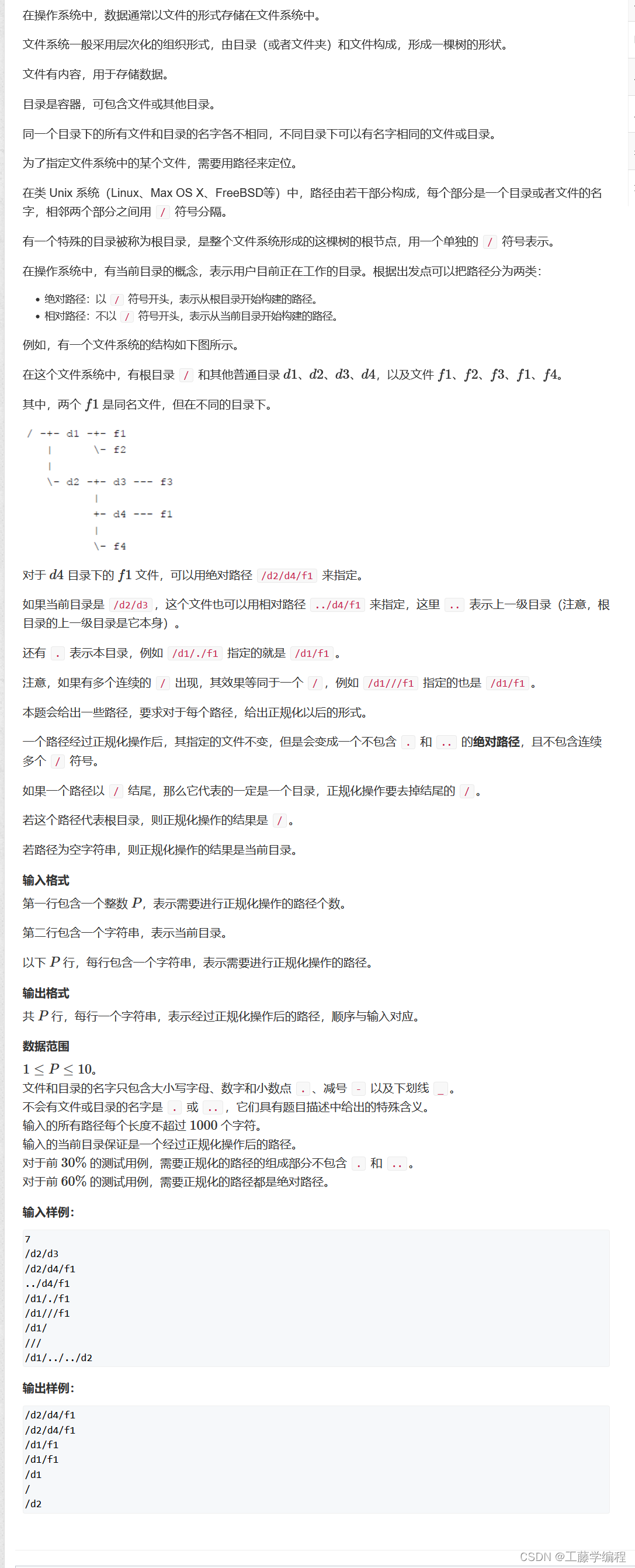 在操作系统中，数据通常以文件的形式存储在文件系统中。

文件系统一般采用层次化的组织形式，由目录（或者文件夹）和文件构成，形成一棵树的形状。

文件有内容，用于存储数据。

目录是容器，可包含文件或其他目录。

同一个目录下的所有文件和目录的名字各不相同，不同目录下可以有名字相同的文件或目录。

为了指定文件系统中的某个文件，需要用路径来定位。

在类 Unix 系统（Linux、Max OS X、FreeBSD等）中，路径由若干部分构成，每个部分是一个目录或者文件的名字，相邻两个部分之间用 / 符号分隔。

有一个特殊的目录被称为根目录，是整个文件系统形成的这棵树的根节点，用一个单独的 / 符号表示。

在操作系统中，有当前目录的概念，表示用户目前正在工作的目录。根据出发点可以把路径分为两类：

• 绝对路径：以 / 符号开头，表示从根目录开始构建的路径。
• 相对路径：不以 / 符号开头，表示从当前目录开始构建的路径。

例如，有一个文件系统的结构如下图所示。

在这个文件系统中，有根目录 / 和其他普通目录 $d1$、$d2$、$d3$、$d4$，以及文件 $f1$、$f2$、$f3$、$f1$、$f4$。

其中，两个 $f1$ 是同名文件，但在不同的目录下。

/ -+- d1 -+- f1
   |      \- f2
   |
   \- d2 -+- d3 --- f3
          |
          +- d4 --- f1
          |
          \- f4

对于 $d4$ 目录下的 $f1$ 文件，可以用绝对路径 /d2/d4/f1 来指定。

如果当前目录是 /d2/d3 ，这个文件也可以用相对路径 ../d4/f1 来指定，这里 .. 表示上一级目录（注意，根目录的上一级目录是它本身）。

还有 . 表示本目录，例如 /d1/./f1 指定的就是 /d1/f1 。

注意，如果有多个连续的 / 出现，其效果等同于一个 / ，例如 /d1///f1 指定的也是 /d1/f1 。

本题会给出一些路径，要求对于每个路径，给出正规化以后的形式。

一个路径经过正规化操作后，其指定的文件不变，但是会变成一个不包含 . 和 .. 的绝对路径，且不包含连续多个 / 符号。

如果一个路径以 / 结尾，那么它代表的一定是一个目录，正规化操作要去掉结尾的 / 。

若这个路径代表根目录，则正规化操作的结果是 / 。

若路径为空字符串，则正规化操作的结果是当前目录。

输入格式

第一行包含一个整数 $P$，表示需要进行正规化操作的路径个数。

第二行包含一个字符串，表示当前目录。

以下 $P$ 行，每行包含一个字符串，表示需要进行正规化操作的路径。

输出格式

共 $P$ 行，每行一个字符串，表示经过正规化操作后的路径，顺序与输入对应。

数据范围

$1 \le P \le 10$。
文件和目录的名字只包含大小写字母、数字和小数点 . 、减号 - 以及下划线 _ 。
不会有文件或目录的名字是 . 或 .. ，它们具有题目描述中给出的特殊含义。
输入的所有路径每个长度不超过 $1000$ 个字符。
输入的当前目录保证是一个经过正规化操作后的路径。
对于前 $30\%$ 的测试用例，需要正规化的路径的组成部分不包含 . 和 .. 。
对于前 $60\%$ 的测试用例，需要正规化的路径都是绝对路径。

输入样例：

7
/d2/d3
/d2/d4/f1
../d4/f1
/d1/./f1
/d1///f1
/d1/
///
/d1/../../d2

输出样例：

/d2/d4/f1
/d2/d4/f1
/d1/f1
/d1/f1
/d1
/
/d2

CSDN @工藤学编程